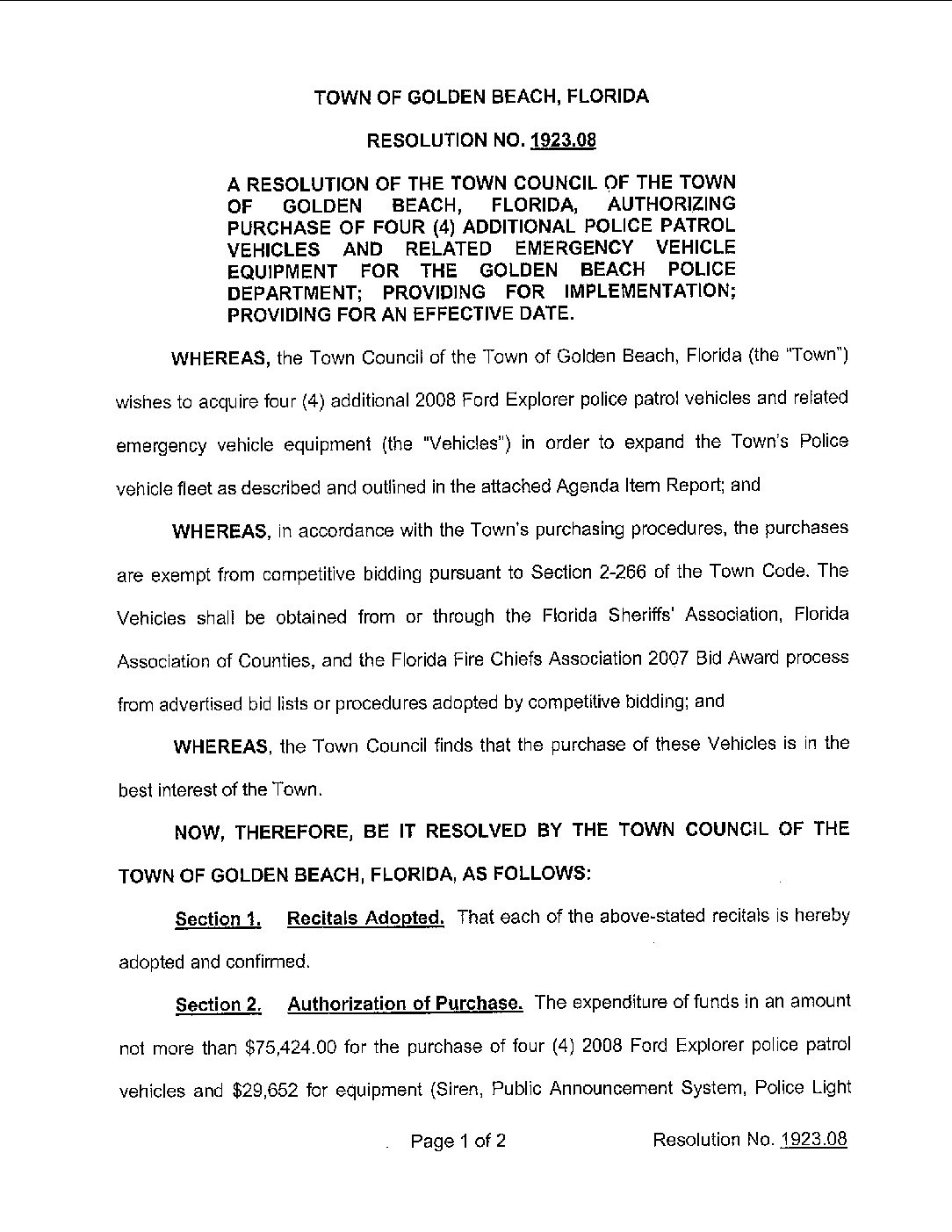 TOWN OF GOLDEN BEACH, FLORIDA

RESOLUTION NO. 1923.08

A RESOLUTION OF THE TOWN COUNCIL OF THE TOWN OF GOLDEN BEACH, FLORIDA, AUTHORIZING PURCHASE OF FOUR (4) ADDITIONAL POLICE PATROL VEHICLES AND RELATED EMERGENCY VEHICLE EQUIPMENT FOR THE GOLDEN BEACH POLICE DEPARTMENT; PROVIDING FOR IMPLEMENTATION; PROVIDING FOR AN EFFECTIVE DATE.

WHEREAS, the Town Council of the Town of Golden Beach, Florida (the "Town") wishes to acquire four (4) additional 2008 Ford Explorer police patrol vehicles and related emergency vehicle equipment (the "Vehicles") in order to expand the Town's Police vehicle fleet as described and outlined in the attached Agenda Item Report; and

WHEREAS, in accordance with the Town's purchasing procedures, the purchases are exempt from competitive bidding pursuant to Section 2-266 of the Town Code. The Vehicles shall be obtained from or through the Florida Sheriffs' Association, Florida Association of Counties, and the Florida Fire Chiefs Association 2007 Bid Award process from advertised bid lists or procedures adopted by competitive bidding; and

WHEREAS, the Town Council finds that the purchase of these Vehicles is in the best interest of the Town.

NOW, THEREFORE, BE IT RESOLVED BY THE TOWN COUNCIL OF THE TOWN OF GOLDEN BEACH, FLORIDA, AS FOLLOWS:

Section 1. Recitals Adopted. That each of the above-stated recitals is hereby adopted and confirmed.

Section 2. Authorization of Purchase. The expenditure of funds in an amount not more than $75,424.00 for the purchase of four (4) 2008 Ford Explorer police patrol vehicles and $29,652 for equipment (Siren, Public Announcement System, Police Light

Page 1 of 2 Resolution No. 1923.08